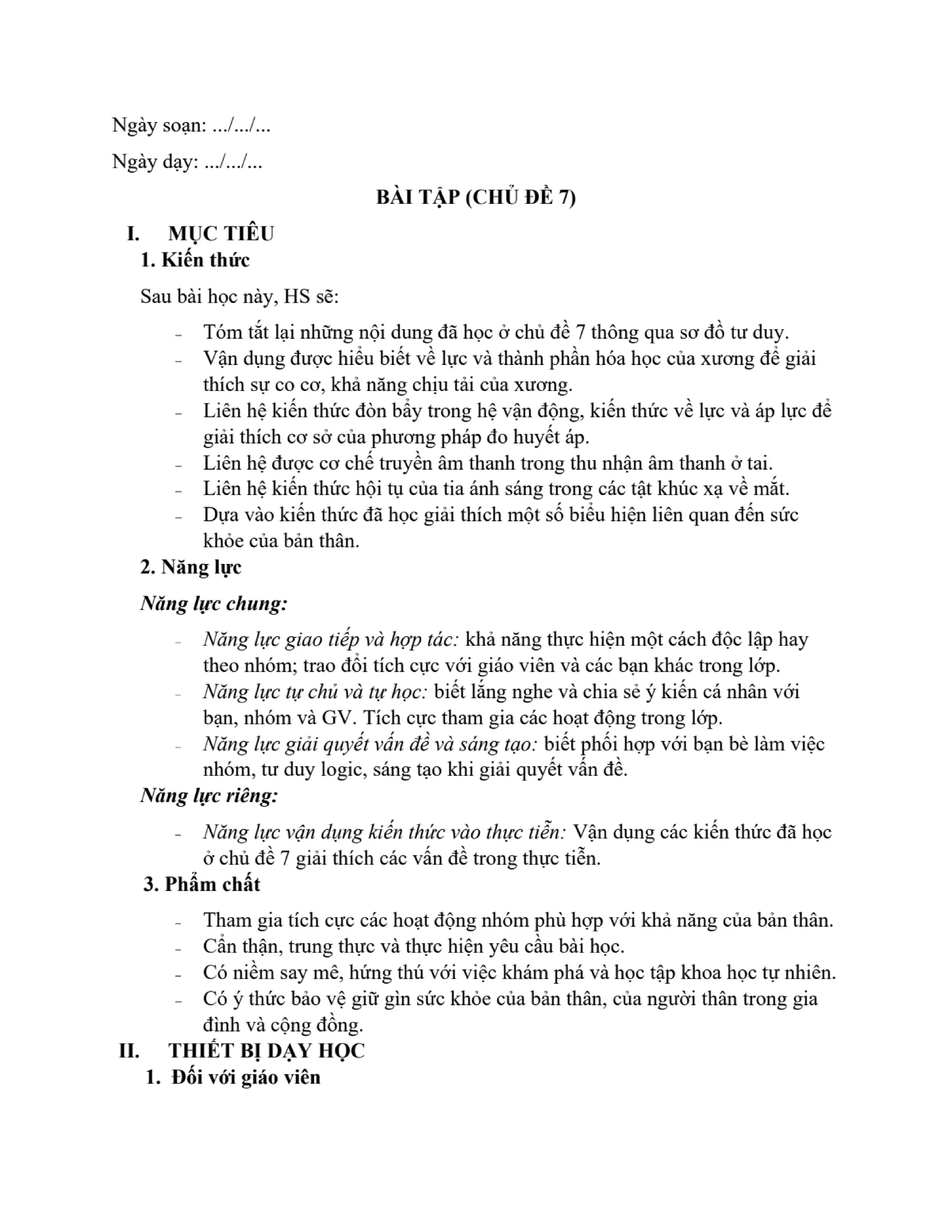 Ngày soạn: .../.../...

Ngày dạy: .../.../...

BÀI TẬP (CHỦ ĐỀ 7)

I. MỤC TIÊU

1. Kiến thức

Sau bài học này, HS sẽ:

- Tóm tắt lại những nội dung đã học ở chủ đề 7 thông qua sơ đồ tư duy.
- Vận dụng được hiểu biết về lực và thành phần hóa học của xương để giải thích sự co cơ, khả năng chịu tải của xương.
- Liên hệ kiến thức đòn bẩy trong hệ vận động, kiến thức về lực và áp lực để giải thích cơ sở của phương pháp đo huyết áp.
- Liên hệ được cơ chế truyền âm thanh trong thu nhận âm thanh ở tai.
- Liên hệ kiến thức hội tụ của tia ánh sáng trong các tật khúc xạ về mắt.
- Dựa vào kiến thức đã học giải thích một số biểu hiện liên quan đến sức khỏe của bản thân.

2. Năng lực

Năng lực chung:

- Năng lực giao tiếp và hợp tác: khả năng thực hiện một cách độc lập hay theo nhóm; trao đổi tích cực với giáo viên và các bạn khác trong lớp.
- Năng lực tự chủ và tự học: biết lắng nghe và chia sẻ ý kiến cá nhân với bạn, nhóm và GV. Tích cực tham gia các hoạt động trong lớp.
- Năng lực giải quyết vấn đề và sáng tạo: biết phối hợp với bạn bè làm việc nhóm, tư duy logic, sáng tạo khi giải quyết vấn đề.

Năng lực riêng:

- Năng lực vận dụng kiến thức vào thực tiễn: Vận dụng các kiến thức đã học ở chủ đề 7 giải thích các vấn đề trong thực tiễn.

3. Phẩm chất

- Tham gia tích cực các hoạt động nhóm phù hợp với khả năng của bản thân.
- Cẩn thận, trung thực và thực hiện yêu cầu bài học.
- Có niềm say mê, hứng thú với việc khám phá và học tập khoa học tự nhiên.
- Có ý thức bảo vệ giữ gìn sức khỏe của bản thân, của người thân trong gia đình và cộng đồng.

II. THIẾT BỊ DẠY HỌC

1. Đối với giáo viên